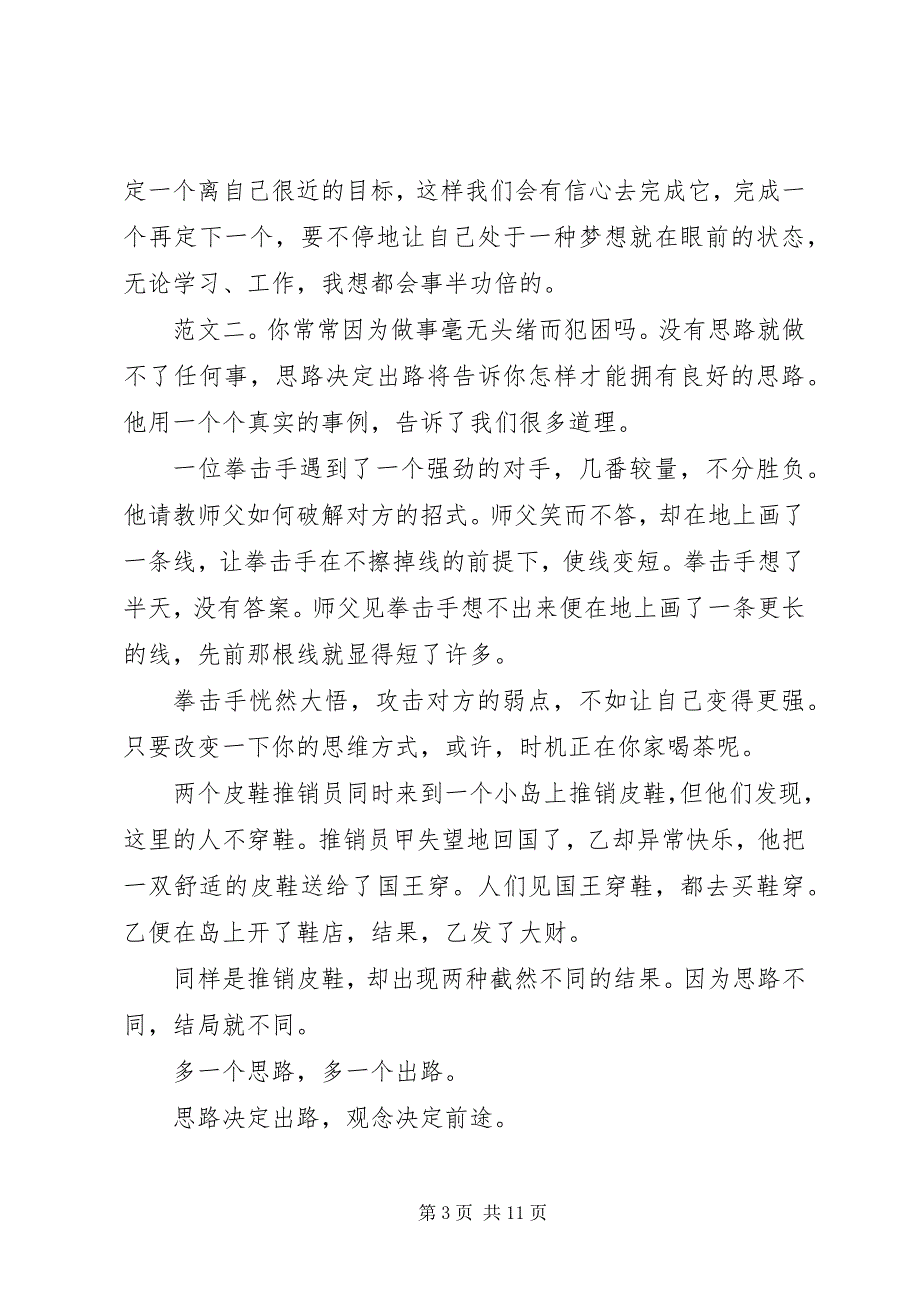 定一个离自己很近的目标，这样我们会有信心去完成它，完成一个再定下一个，要不停地让自己处于一种梦想就在眼前的状态，无论学习、工作，我想都会事半功倍的。

范文二。你常常因为做事毫无头绪而犯困吗。没有思路就做不了任何事，思路决定出路将告诉你怎样才能拥有良好的思路。他用一个个真实的事例，告诉了我们很多道理。

一位拳击手遇到了一个强劲的对手，几番较量，不分胜负。他请教师父如何破解对方的招式。师父笑而不答，却在地上画了一条线，让拳击手在不擦掉线的前提下，使线变短。拳击手想了半天，没有答案。师父见拳击手想不出来便在地上画了一条更长的线，先前那根线就显得短了许多。

拳击手恍然大悟，攻击对方的弱点，不如让自己变得更强。只要改变一下你的思维方式，或许，时机正在你家喝茶呢。

两个皮鞋推销员同时来到一个小岛上推销皮鞋，但他们发现，这里的人不穿鞋。推销员甲失望地回国了，乙却异常快乐，他把一双舒适的皮鞋送给了国王穿。人们见国王穿鞋，都去买鞋穿。乙便在岛上开了鞋店，结果，乙发了大财。

同样是推销皮鞋，却出现两种截然不同的结果。因为思路不同，结局就不同。

多一个思路，多一个出路。

思路决定出路，观念决定前途。

第 3 页 共 11 页